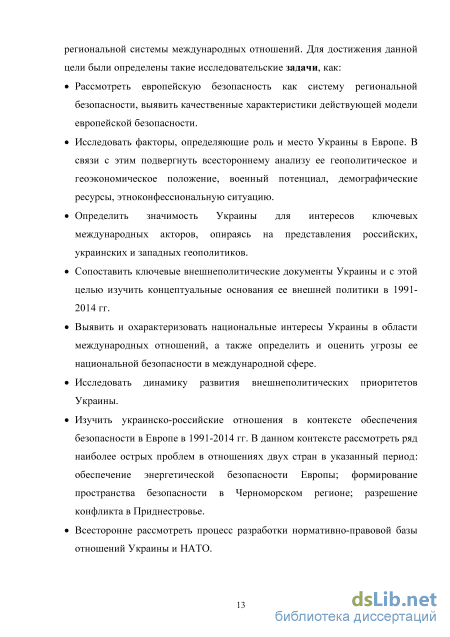 региональной системы международных отношений. Для достижения данной цели были определены такие исследовательские задачи, как:

• Рассмотреть европейскую безопасность как систему региональной безопасности, выявить качественные характеристики действующей модели европейской безопасности.

• Исследовать факторы, определяющие роль и место Украины в Европе. В связи с этим подвергнуть всестороннему анализу ее геополитическое и геоэкономическое положение, военный потенциал, демографические ресурсы, этноконфессиональную ситуацию.

• Определить значимость Украины для интересов ключевых международных акторов, опираясь на представления российских, украинских и западных геополитиков.

• Сопоставить ключевые внешнеполитические документы Украины и с этой целью изучить концептуальные основания ее внешней политики в 1991-2014 гг.

• Выявить и охарактеризовать национальные интересы Украины в области международных отношений, а также определить и оценить угрозы ее национальной безопасности в международной сфере.

• Исследовать динамику развития внешнеполитических приоритетов Украины.

• Изучить украинско-российские отношения в контексте обеспечения безопасности в Европе в 1991-2014 гг. В данном контексте рассмотреть ряд наиболее острых проблем в отношениях двух стран в указанный период: обеспечение энергетической безопасности Европы; формирование пространства безопасности в Черноморском регионе; разрешение конфликта в Приднестровье.

• Всесторонне рассмотреть процесс разработки нормативно-правовой базы отношений Украины и НАТО.

13

dsLib.net
библиотека диссертаций